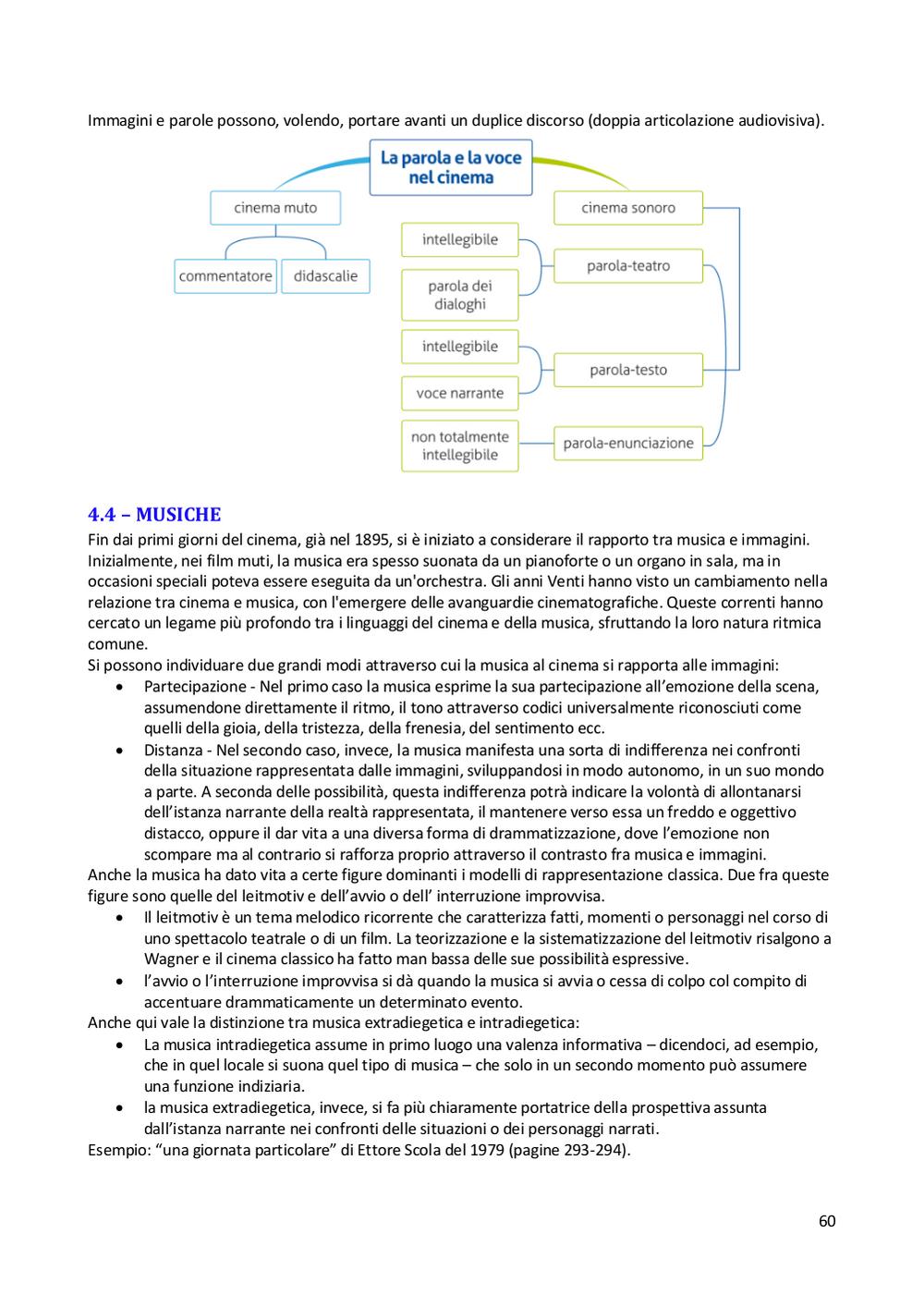 Immagini e parole possono, volendo, portare avanti un duplice discorso (doppia articolazione audiovisiva).

La parola e la voce nel cinema

cinema muto

commentatore

didascalie

cinema sonoro

intellegibile

parola dei dialoghi

parola-teatro

intellegibile

voce narrante

parola-testo

non totalmente intellegibile

parola-enunciazione

4.4 – MUSICHE

Fin dai primi giorni del cinema, già nel 1895, si è iniziato a considerare il rapporto tra musica e immagini. Inizialmente, nei film muti, la musica era spesso suonata da un pianoforte o un organo in sala, ma in occasioni speciali poteva essere eseguita da un'orchestra. Gli anni Venti hanno visto un cambiamento nella relazione tra cinema e musica, con l'emergere delle avanguardie cinematografiche. Queste correnti hanno cercato un legame più profondo tra i linguaggi del cinema e della musica, sfruttando la loro natura ritmica comune.
Si possono individuare due grandi modi attraverso cui la musica al cinema si rapporta alle immagini:
• Partecipazione - Nel primo caso la musica esprime la sua partecipazione all'emozione della scena, assumendone direttamente il ritmo, il tono attraverso codici universalmente riconosciuti come quelli della gioia, della tristezza, della frenesia, del sentimento ecc.
• Distanza - Nel secondo caso, invece, la musica manifesta una sorta di indifferenza nei confronti della situazione rappresentata dalle immagini, sviluppandosi in modo autonomo, in un suo mondo a parte. A seconda delle possibilità, questa indifferenza potrà indicare la volontà di allontanarsi dell'istanza narrante della realtà rappresentata, il mantenere verso essa un freddo e oggettivo distacco, oppure il dar vita a una diversa forma di drammatizzazione, dove l'emozione non scompare ma al contrario si rafforza proprio attraverso il contrasto fra musica e immagini.
Anche la musica ha dato vita a certe figure dominanti i modelli di rappresentazione classica. Due fra queste figure sono quelle del leitmotiv e dell'avvio o dell' interruzione improvvisa.
• Il leitmotiv è un tema melodico ricorrente che caratterizza fatti, momenti o personaggi nel corso di uno spettacolo teatrale o di un film. La teorizzazione e la sistematizzazione del leitmotiv risalgono a Wagner e il cinema classico ha fatto man bassa delle sue possibilità espressive.
• l'avvio o l'interruzione improvvisa si dà quando la musica si avvia o cessa di colpo col compito di accentuare drammaticamente un determinato evento.
Anche qui vale la distinzione tra musica extradiegetica e intradiegetica:
• La musica intradiegetica assume in primo luogo una valenza informativa – dicendoci, ad esempio, che in quel locale si suona quel tipo di musica – che solo in un secondo momento può assumere una funzione indiziaria.
• la musica extradiegetica, invece, si fa più chiaramente portatrice della prospettiva assunta dall'istanza narrante nei confronti delle situazioni o dei personaggi narrati.
Esempio: "una giornata particolare" di Ettore Scola del 1979 (pagine 293-294).

60